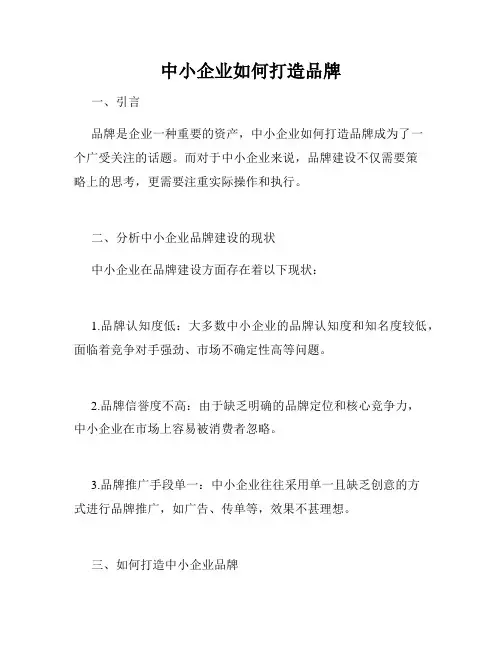 中小企业如何打造品牌

一、引言

品牌是企业一种重要的资产，中小企业如何打造品牌成为了一个广受关注的话题。而对于中小企业来说，品牌建设不仅需要策略上的思考，更需要注重实际操作和执行。

二、分析中小企业品牌建设的现状

中小企业在品牌建设方面存在着以下现状：

1.品牌认知度低：大多数中小企业的品牌认知度和知名度较低，面临着竞争对手强劲、市场不确定性高等问题。

2.品牌信誉度不高：由于缺乏明确的品牌定位和核心竞争力，中小企业在市场上容易被消费者忽略。

3.品牌推广手段单一：中小企业往往采用单一且缺乏创意的方式进行品牌推广，如广告、传单等，效果不甚理想。

三、如何打造中小企业品牌